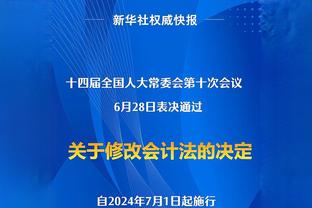 新华社权威快报

十四届全国人大常委会第十次会议
6月28日表决通过

关于修改会计法的决定

自2024年7月1日起施行